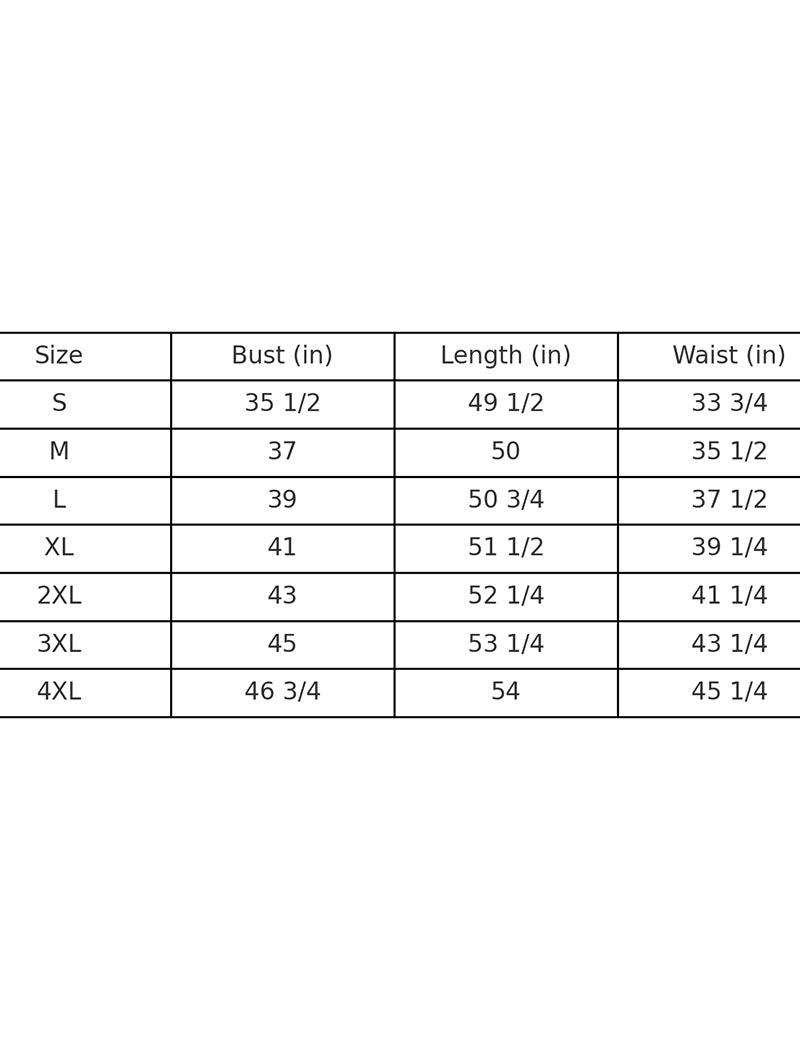 | Size | Bust (in) | Length (in) | Waist (in) |
|---|---|---|---|
| S | 35 1/2 | 49 1/2 | 33 3/4 |
| M | 37 | 50 | 35 1/2 |
| L | 39 | 50 3/4 | 37 1/2 |
| XL | 41 | 51 1/2 | 39 1/4 |
| 2XL | 43 | 52 1/4 | 41 1/4 |
| 3XL | 45 | 53 1/4 | 43 1/4 |
| 4XL | 46 3/4 | 54 | 45 1/4 |